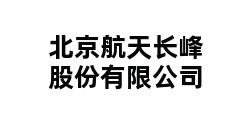 北京航天长峰
股份有限公司